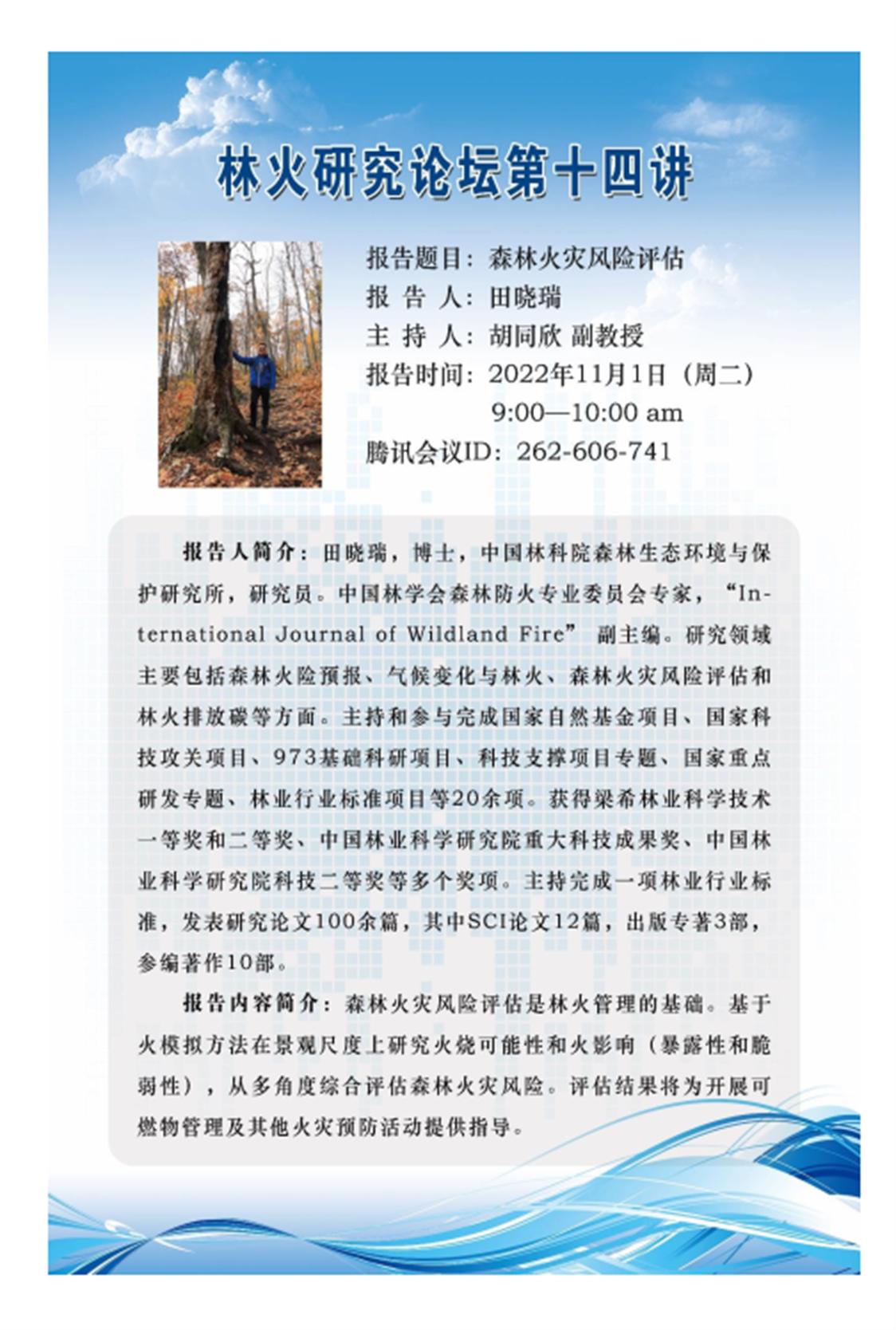 林火研究论坛第十四讲

报告题目：森林火灾风险评估
报 告 人：田晓瑞
主 持 人：胡同欣 副教授
报告时间：2022年11月1日（周二）
9:00—10:00 am
腾讯会议ID：262-606-741

报告人简介：田晓瑞，博士，中国林科院森林生态环境与保护研究所，研究员。中国林学会森林防火专业委员会专家，“International Journal of Wildland Fire” 副主编。研究领域主要包括森林火险预报、气候变化与林火、森林火灾风险评估和林火排放碳等方面。主持和参与完成国家自然基金项目、国家科技攻关项目、973基础科研项目、科技支撑项目专题、国家重点研发专题、林业行业标准项目等20余项。获得梁希林业科学技术一等奖和二等奖、中国林业科学研究院重大科技成果奖、中国林业科学研究院科技二等奖等多个奖项。主持完成一项林业行业标准，发表研究论文100余篇，其中SCI论文12篇，出版专著3部，参编著作10部。

报告内容简介：森林火灾风险评估是林火管理的基础。基于火模拟方法在景观尺度上研究火烧可能性和火影响（暴露性和脆弱性），从多角度综合评估森林火灾风险。评估结果将为开展可燃物管理及其他火灾预防活动提供指导。